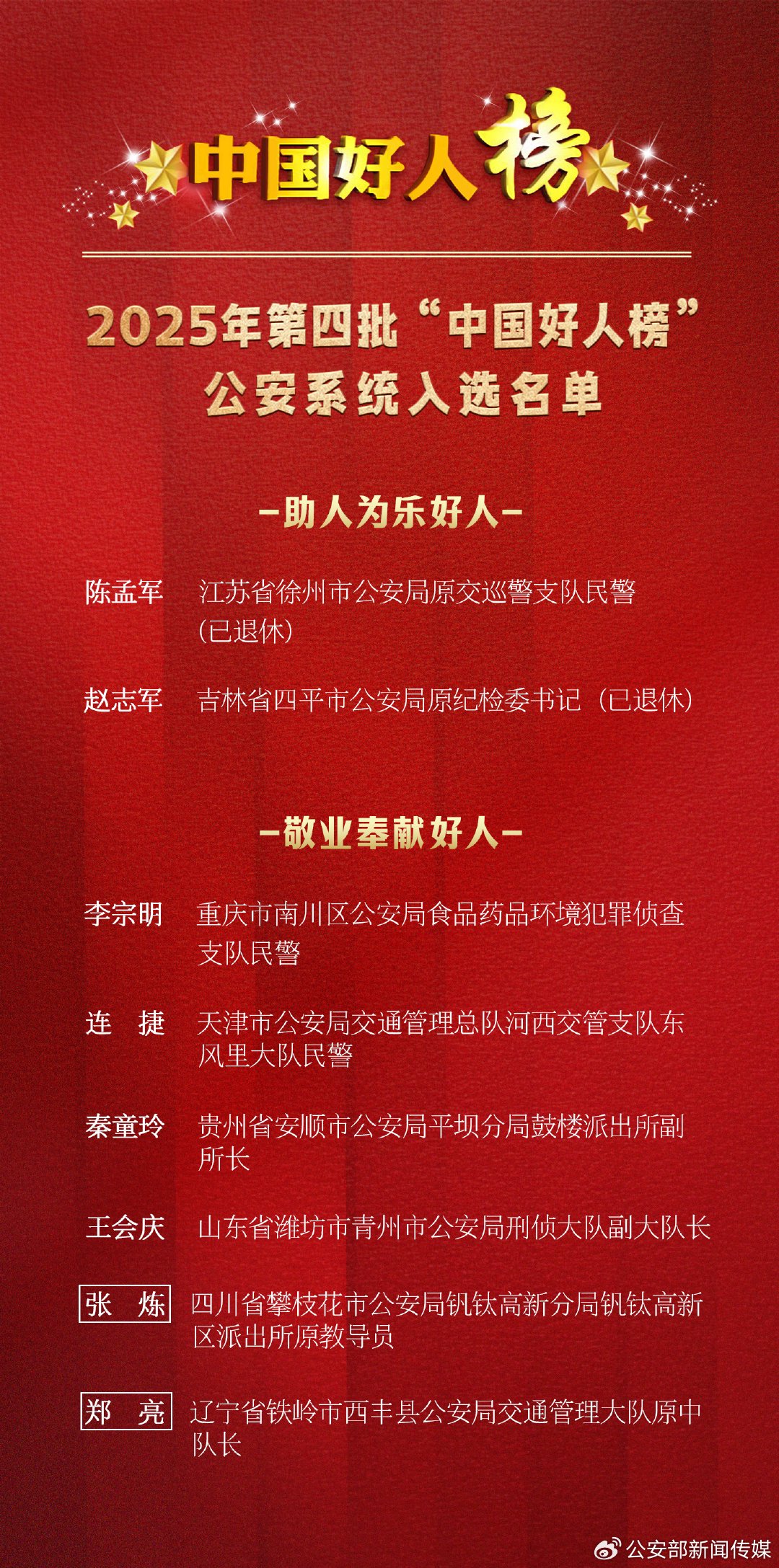 中国好人榜

2025年第四批“中国好人榜”
公安系统入选名单

-助人为乐好人-

陈孟军 江苏省徐州市公安局原交巡警支队民警（已退休）

赵志军 吉林省四平市公安局原纪检委书记（已退休）

-敬业奉献好人-

李宗明 重庆市南川区公安局食品药品环境犯罪侦查支队民警

连 捷 天津市公安局交通管理总队河西交管支队东风里大队民警

秦童玲 贵州省安顺市公安局平坝分局鼓楼派出所副所长

王会庆 山东省潍坊市青州市公安局刑侦大队副大队长

张 炼 四川省攀枝花市公安局钒钛高新分局钒钛高新区派出所原教导员

郑 亮 辽宁省铁岭市西丰县公安局交通管理大队原中队长

公安部新闻传媒